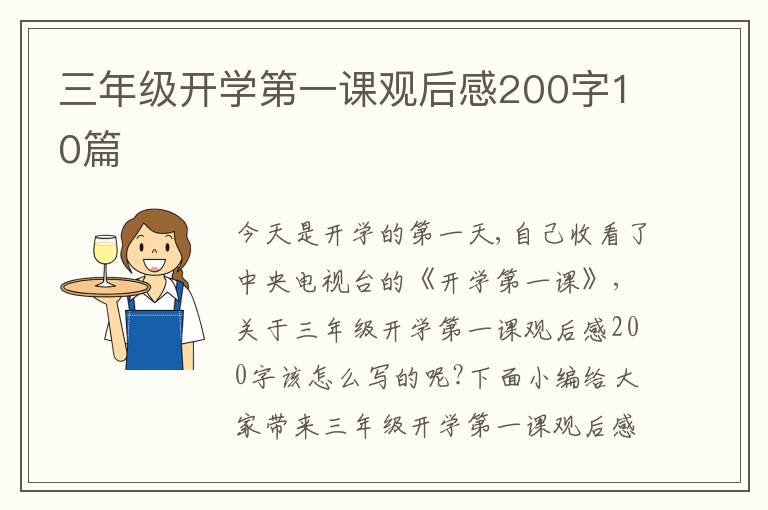 三年级开学第一课观后感200字10篇

今天是开学的第一天，自己收看了中央电视台的《开学第一课》，关于三年级开学第一课观后感200字该怎么写的呢？下面小编给大家带来三年级开学第一课观后感